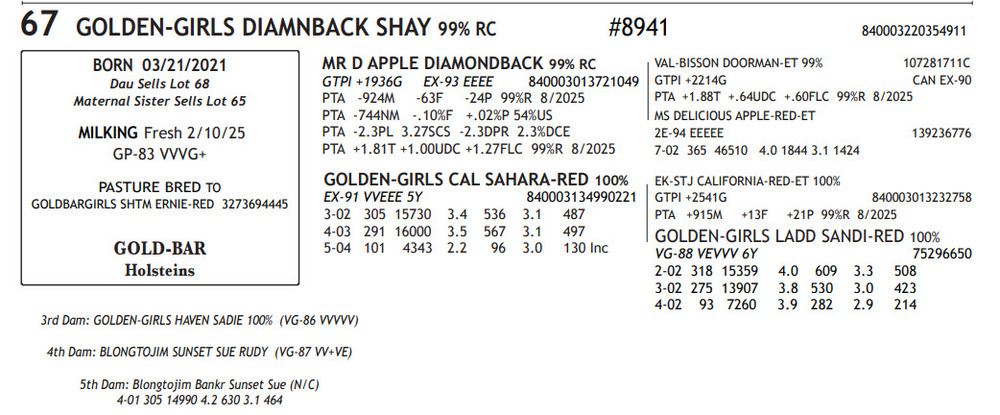 67 GOLDEN-GIRLS DIAMNBACK SHAY 99% RC #8941 840003220354911

BORN 03/21/2021
Dau Sells Lot 68
Maternal Sister Sells Lot 65

MILKING Fresh 2/10/25
GP-83 VVVG+

PASTURE BRED TO
GOLDBARGIRLS SHTM ERNIE-RED 3273694445

GOLD-BAR
Holsteins

MR D APPLE DIAMONDBACK 99% RC
GTPI +1936G EX-93 EEEE 840003013721049
PTA -924M -63F -24P 99%R 8/2025
PTA -744NM -.10%F +.02%P 54%US
PTA -2.3PL 3.27SCS -2.3DPR 2.3%DCE
PTA +1.81T +1.00UDC +1.27FLC 99%R 8/2025

GOLDEN-GIRLS CAL SAHARA-RED 100%
EX-91 VVEEE 5Y 840003134990221
3-02 305 15730 3.4 536 3.1 487
4-03 291 16000 3.5 567 3.1 497
5-04 101 4343 2.2 96 3.0 130 Inc

VAL-BISSON DOORMAN-ET 99% 107281711C
GTPI +2214G CAN EX-90
PTA +1.88T +.64UDC +.60FLC 99%R 8/2025
MS DELICIOUS APPLE-RED-ET
2E-94 EEEEE 139236776
7-02 365 46510 4.0 1844 3.1 1424

EK-STJ CALIFORNIA-RED-ET 100%
GTPI +2541G 840003013232758
PTA +915M +13F +21P 99%R 8/2025
GOLDEN-GIRLS LADD SANDI-RED 100%
VG-88 VEVVV 6Y 75296650
2-02 318 15359 4.0 609 3.3 508
3-02 275 13907 3.8 530 3.0 423
4-02 93 7260 3.9 282 2.9 214

3rd Dam: GOLDEN-GIRLS HAVEN SADIE 100% (VG-86 VVVVV)

4th Dam: BLONGTOJIM SUNSET SUE RUDY (VG-87 VV+VE)

5th Dam: Blongtojim Bankr Sunset Sue (N/C)
4-01 305 14990 4.2 630 3.1 464